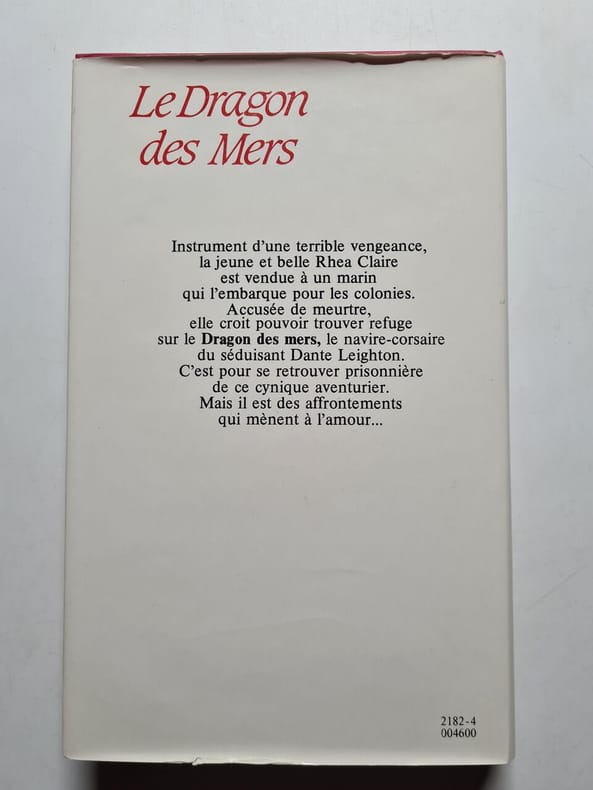 Le Dragon des Mers

Instrument d'une terrible vengeance, la jeune et belle Rhea Claire est vendue à un marin qui l'embarque pour les colonies. Accusée de meurtre, elle croit pouvoir trouver refuge sur le Dragon des mers, le navire-corsaire du séduisant Dante Leighton. C'est pour se retrouver prisonnière de ce cynique aventurier. Mais il est des affrontements qui mènent à l'amour...

2182-4
004600